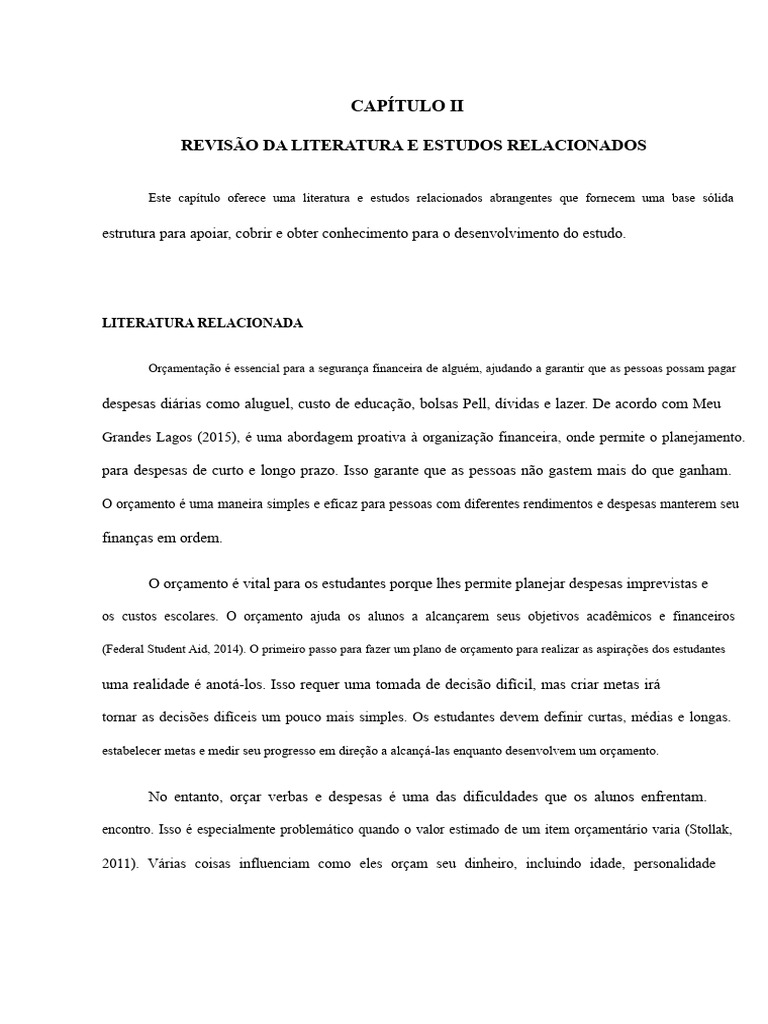 CAPÍTULO II

REVISÃO DA LITERATURA E ESTUDOS RELACIONADOS

Este capítulo oferece uma literatura e estudos relacionados abrangentes que fornecem uma base sólida estrutura para apoiar, cobrir e obter conhecimento para o desenvolvimento do estudo.

LITERATURA RELACIONADA

Orçamentação é essencial para a segurança financeira de alguém, ajudando a garantir que as pessoas possam pagar despesas diárias como aluguel, custo de educação, bolsas Pell, dívidas e lazer. De acordo com Meu Grandes Lagos (2015), é uma abordagem proativa à organização financeira, onde permite o planejamento. para despesas de curto e longo prazo. Isso garante que as pessoas não gastem mais do que ganham. O orçamento é uma maneira simples e eficaz para pessoas com diferentes rendimentos e despesas manterem seu finanças em ordem.

O orçamento é vital para os estudantes porque lhes permite planejar despesas imprevistas e os custos escolares. O orçamento ajuda os alunos a alcançarem seus objetivos acadêmicos e financeiros (Federal Student Aid, 2014). O primeiro passo para fazer um plano de orçamento para realizar as aspirações dos estudantes uma realidade é anotá-los. Isso requer uma tomada de decisão difícil, mas criar metas irá tornar as decisões difíceis um pouco mais simples. Os estudantes devem definir curtas, médias e longas. estabelecer metas e medir seu progresso em direção a alcançá-las enquanto desenvolvem um orçamento.

No entanto, orçar verbas e despesas é uma das dificuldades que os alunos enfrentam. encontro. Isso é especialmente problemático quando o valor estimado de um item orçamentário varia (Stollak, 2011). Várias coisas influenciam como eles orçam seu dinheiro, incluindo idade, personalidade